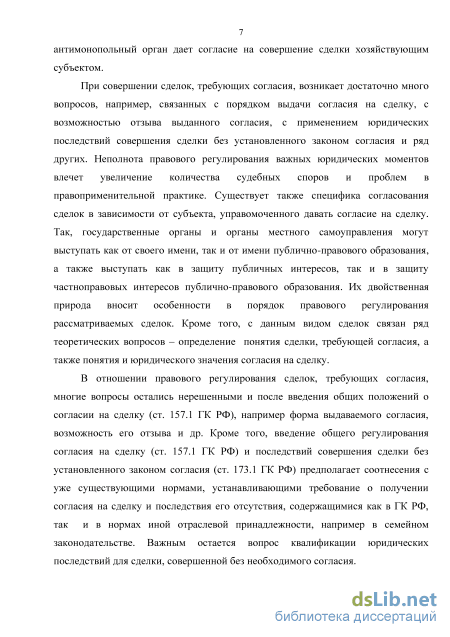 7

антимонопольный орган дает согласие на совершение сделки хозяйствующим субъектом.

При совершении сделок, требующих согласия, возникает достаточно много вопросов, например, связанных с порядком выдачи согласия на сделку, с возможностью отзыва выданного согласия, с применением юридических последствий совершения сделки без установленного законом согласия и ряд других. Неполнота правового регулирования важных юридических моментов влечет увеличение количества судебных споров и проблем в правоприменительной практике. Существует также специфика согласования сделок в зависимости от субъекта, управомоченного давать согласие на сделку. Так, государственные органы и органы местного самоуправления могут выступать как от своего имени, так и от имени публично-правового образования, а также выступать как в защиту публичных интересов, так и в защиту частноправовых интересов публично-правового образования. Их двойственная природа вносит особенности в порядок правового регулирования рассматриваемых сделок. Кроме того, с данным видом сделок связан ряд теоретических вопросов – определение понятия сделки, требующей согласия, а также понятия и юридического значения согласия на сделку.

В отношении правового регулирования сделок, требующих согласия, многие вопросы остались нерешенными и после введения общих положений о согласии на сделку (ст. 157.1 ГК РФ), например форма выдаваемого согласия, возможность его отзыва и др. Кроме того, введение общего регулирования согласия на сделку (ст. 157.1 ГК РФ) и последствий совершения сделки без установленного законом согласия (ст. 173.1 ГК РФ) предполагает соотнесения с уже существующими нормами, устанавливающими требование о получении согласия на сделку и последствия его отсутствия, содержащимися как в ГК РФ, так и в нормах иной отраслевой принадлежности, например в семейном законодательстве. Важным остается вопрос квалификации юридических последствий для сделки, совершенной без необходимого согласия.

dsLib.net
библиотека диссертаций